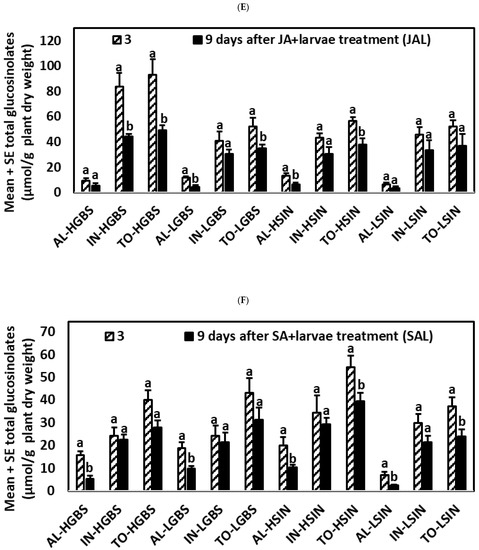 (E)

Mean + SE total glucosinolates (µmol/g plant dry weight)

120
100
80
60
40
20
0

3
9 days after JA+larvae treatment (JAL)

a a
a b
a b
a b
a a
a b
a b
a a
a b
a a
a a
a a

AL-HGBS
IN-HGBS
TO-HGBS
AL-LGBS
IN-LGBS
TO-LGBS
AL-HSIN
IN-HSIN
TO-HSIN
AL-LSIN
IN-LSIN
TO-LSIN

(F)

Mean + SE total glucosinolates (µmol/g plant dry weight)

70
60
50
40
30
20
10
0

3
9 days after SA+larvae treatment (SAL)

a b
a a
a a
a b
a a
a a
a b
a a
a b
a b
a a
a b

AL-HGBS
IN-HGBS
TO-HGBS
AL-LGBS
IN-LGBS
TO-LGBS
AL-HSIN
IN-HSIN
TO-HSIN
AL-LSIN
IN-LSIN
TO-LSIN